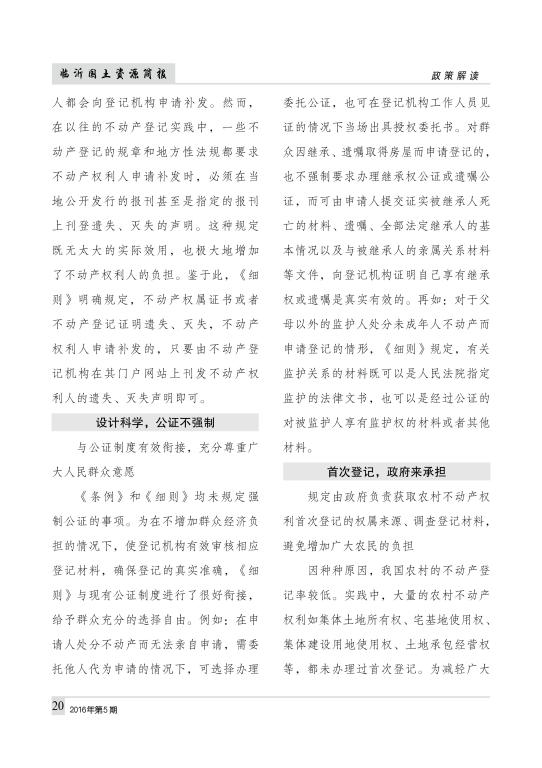 临沂国土资源简报

政策解读

人都会向登记机构申请补发。然而，在以往的不动产登记实践中，一些不动产登记的规章和地方性法规都要求不动产权利人申请补发时，必须在当地公开发行的报刊甚至是指定的报刊上刊登遗失、灭失的声明。这种规定既无太大的实际效用，也极大地增加了不动产权利人的负担。鉴于此，《细则》明确规定，不动产权属证书或者不动产登记证明遗失、灭失，不动产权利人申请补发的，只要由不动产登记机构在其门户网站上刊发不动产权利人的遗失、灭失声明即可。

设计科学，公证不强制

与公证制度有效衔接，充分尊重广大人民群众意愿

《条例》和《细则》均未规定强制公证的事项。为在不增加群众经济负担的情况下，使登记机构有效审核相应登记材料，确保登记的真实准确，《细则》与现有公证制度进行了很好衔接，给予群众充分的选择自由。例如：在申请人处分不动产而无法亲自申请，需委托他人代为申请的情况下，可选择办理委托公证，也可在登记机构工作人员见证的情况下当场出具授权委托书。对群众因继承、遗嘱取得房屋而申请登记的，也不强制要求办理继承权公证或遗嘱公证，而可由申请人提交证实被继承人死亡的材料、遗嘱、全部法定继承人的基本情况以及与被继承人的亲属关系材料等文件，向登记机构证明自己享有继承权或遗嘱是真实有效的。再如：对于父母以外的监护人处分未成年人不动产而申请登记的情形，《细则》规定，有关监护关系的材料既可以是人民法院指定监护的法律文书，也可以是经过公证的对被监护人享有监护权的材料或者其他材料。

首次登记，政府来承担

规定由政府负责获取农村不动产权利首次登记的权属来源、调查登记材料，避免增加广大农民的负担

因种种原因，我国农村的不动产登记率较低。实践中，大量的农村不动产权利如集体土地所有权、宅基地使用权、集体建设用地使用权、土地承包经营权等，都未办理过首次登记。为减轻广大

20 2016年第5期